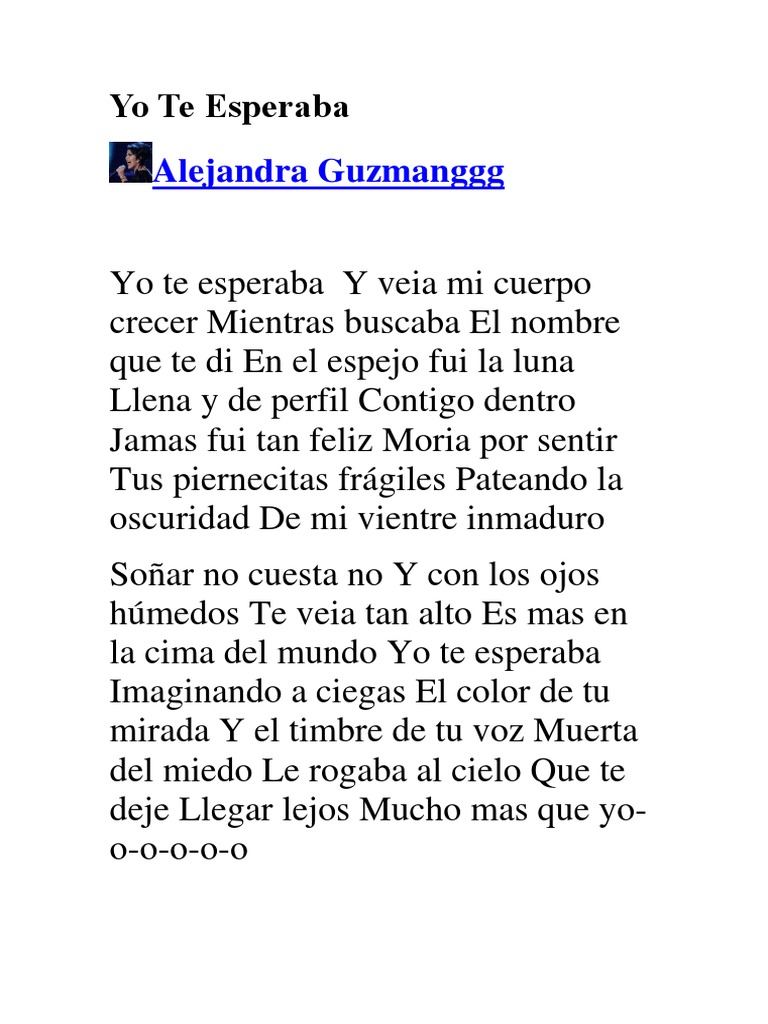 Yo Te Esperaba

Alejandra Guzmanggg

Yo te esperaba Y veia mi cuerpo crecer Mientras buscaba El nombre que te di En el espejo fui la luna Llena y de perfil Contigo dentro Jamas fui tan feliz Moria por sentir Tus piernecitas frágiles Pateando la oscuridad De mi vientre inmaduro

Soñar no cuesta no Y con los ojos húmedos Te veia tan alto Es mas en la cima del mundo Yo te esperaba Imaginando a ciegas El color de tu mirada Y el timbre de tu voz Muerta del miedo Le rogaba al cielo Que te deje Llegar lejos Mucho mas que yo-o-o-o-o-o